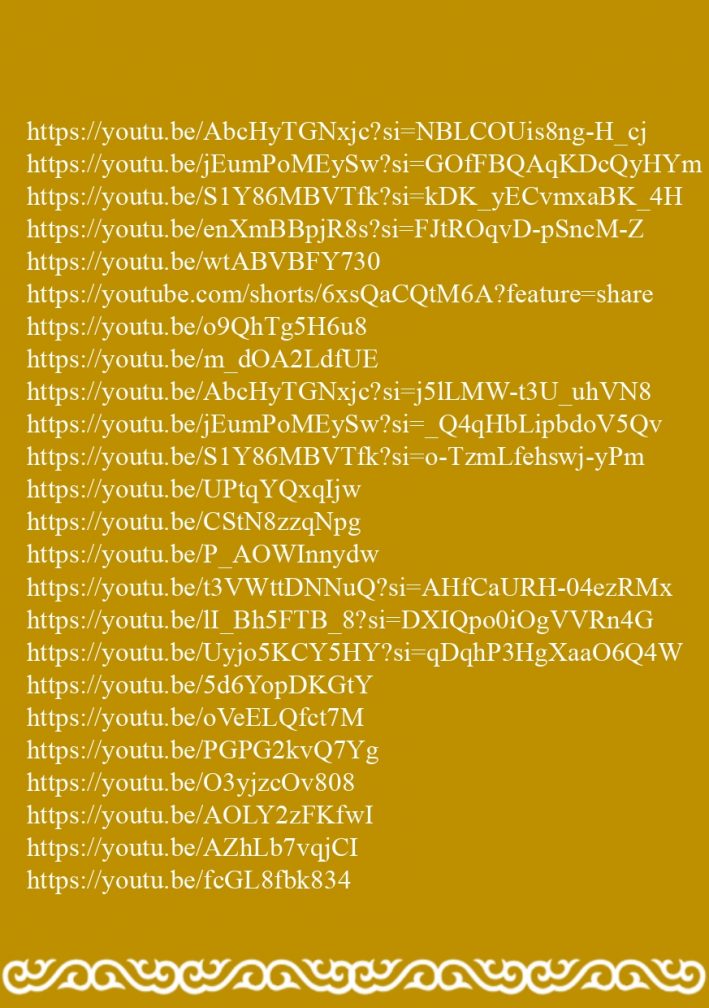 https://youtu.be/AbcHyTGNxjc?si=NBLCOUis8ng-H_cj
https://youtu.be/jEumPoMEySw?si=GOfFBQAqKDcQyHYm
https://youtu.be/S1Y86MBVTfk?si=kDK_yECvmxaBK_4H
https://youtu.be/enXmBBpjR8s?si=FJtROqvD-pSncM-Z
https://youtu.be/wtABVBFY730
https://youtube.com/shorts/6xsQaCQtM6A?feature=share
https://youtu.be/o9QhTg5H6u8
https://youtu.be/m_dOA2LdfUE
https://youtu.be/AbcHyTGNxjc?si=j5lLMW-t3U_uhVN8
https://youtu.be/jEumPoMEySw?si=_Q4qHbLipbdoV5Qv
https://youtu.be/S1Y86MBVTfk?si=o-TzmLfehswj-yPm
https://youtu.be/UPtqYQxqIjw
https://youtu.be/CStN8zzqNpg
https://youtu.be/P_AOWInnydw
https://youtu.be/t3VWttDNNuQ?si=AHfCaURH-04ezRMx
https://youtu.be/lI_Bh5FTB_8?si=DXIQpo0iOgVVRn4G
https://youtu.be/Uyjo5KCY5HY?si=qDqhP3HgXaaO6Q4W
https://youtu.be/5d6YopDKGtY
https://youtu.be/oVeELQfct7M
https://youtu.be/PGPG2kvQ7Yg
https://youtu.be/O3yjzcOv808
https://youtu.be/AOLY2zFKfwI
https://youtu.be/AZhLb7vqjCI
https://youtu.be/fcGL8fbk834